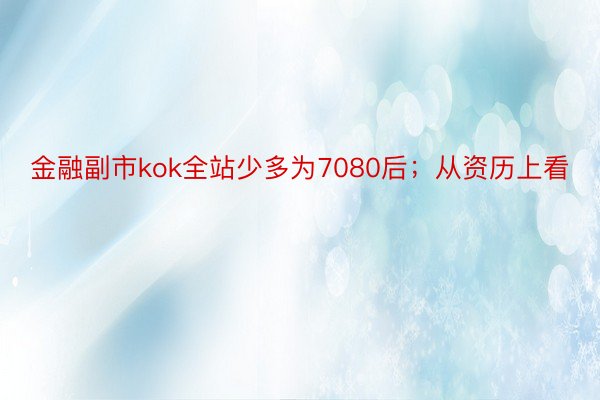 金融副市kok全站少多为7080后；从资历上看